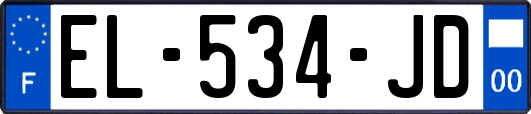 F
EL-534-JD
00